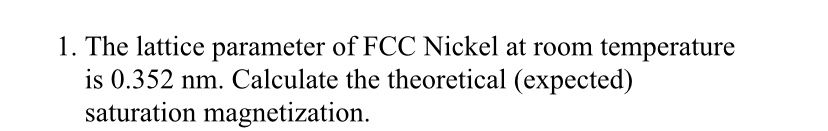 1. The lattice parameter of FCC Nickel at room temperature is 0.352 nm. Calculate the theoretical (expected) saturation magnetization.